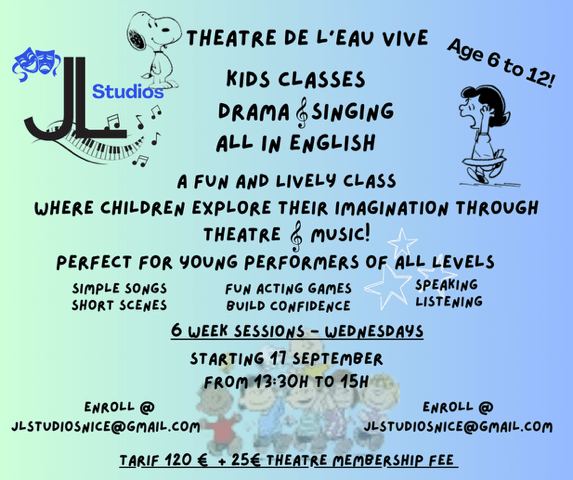 JL Studios

THEATRE DE L'EAU VIVE

Age 6 to 12!

KIDS CLASSES
DRAMA & SINGING
ALL IN ENGLISH

A FUN AND LIVELY CLASS
WHERE CHILDREN EXPLORE THEIR IMAGINATION THROUGH
THEATRE & MUSIC!

PERFECT FOR YOUNG PERFORMERS OF ALL LEVELS

SIMPLE SONGS
SHORT SCENES

FUN ACTING GAMES
BUILD CONFIDENCE

SPEAKING
LISTENING

6 WEEK SESSIONS - WEDNESDAYS

STARTING 17 SEPTEMBER
FROM 13:30H TO 15H

ENROLL @
JLSTUDIOSNICE@GMAIL.COM

ENROLL @
JLSTUDIOSNICE@GMAIL.COM

TARIF 120 € + 25€ THEATRE MEMBERSHIP FEE